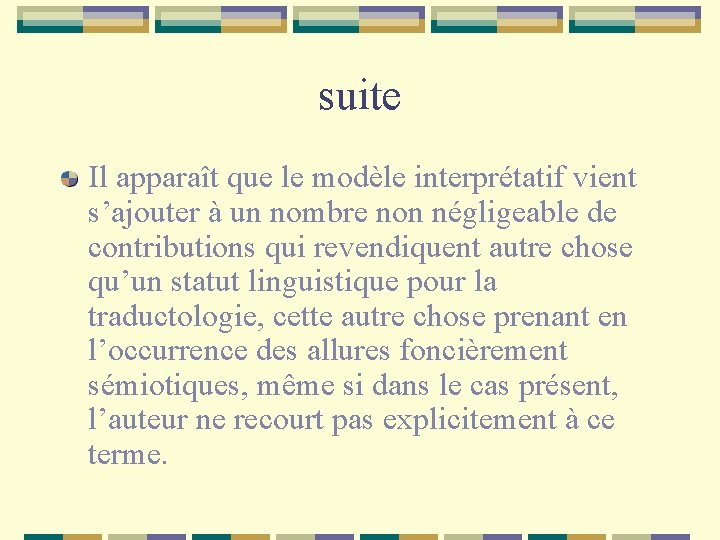 suite

Il apparaît que le modèle interprétatif vient s’ajouter à un nombre non négligeable de contributions qui revendiquent autre chose qu’un statut linguistique pour la traductologie, cette autre chose prenant en l’occurrence des allures foncièrement sémiotiques, même si dans le cas présent, l’auteur ne recourt pas explicitement à ce terme.